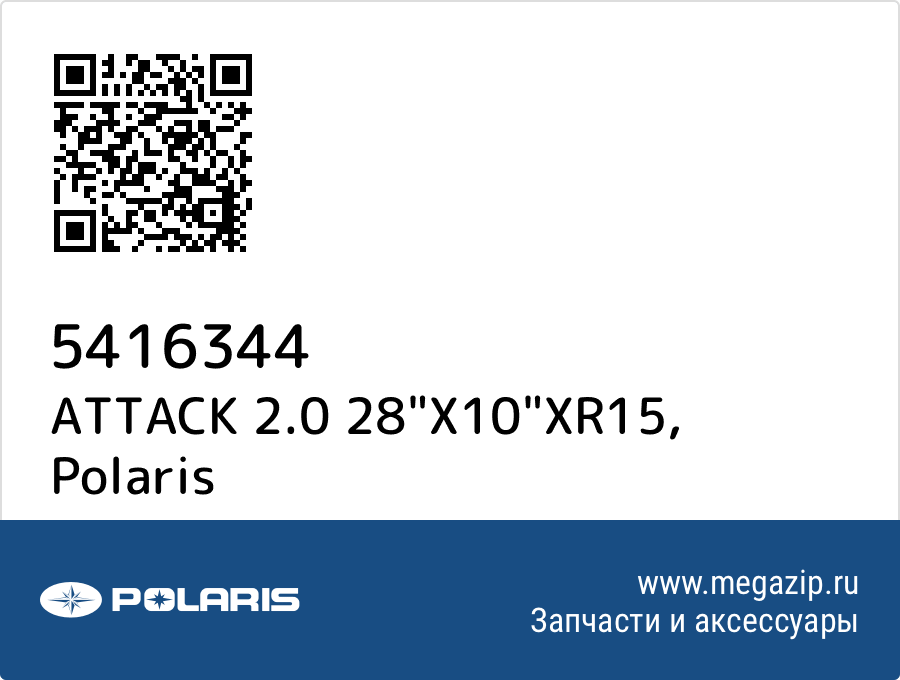 5416344
ATTACK 2.0 28"X10"XR15, Polaris

POLARIS

www.megazip.ru
Запчасти и аксессуары